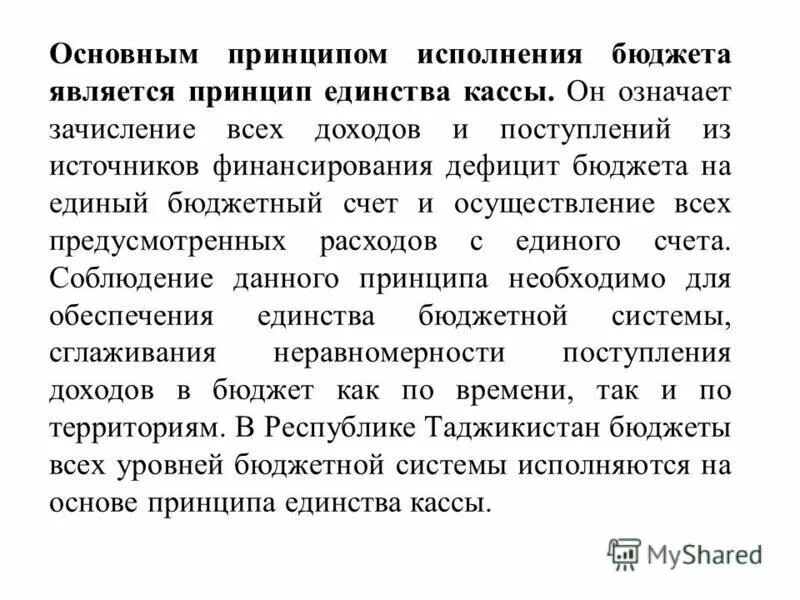 Основным принципом исполнения бюджета является принцип единства кассы. Он означает зачисление всех доходов и поступлений из источников финансирования дефицит бюджета на единый бюджетный счет и осуществление всех предусмотренных расходов с единого счета. Соблюдение данного принципа необходимо для обеспечения единства бюджетной системы, сглаживания неравномерности поступления доходов в бюджет как по времени, так и по территориям. В Республике Таджикистан бюджеты всех уровней бюджетной системы исполняются на основе принципа единства кассы.

MyShared